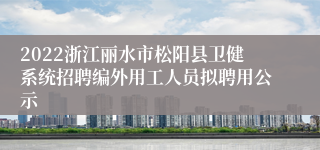 2022浙江丽水市松阳县卫健系统招聘编外用工人员拟聘用公示